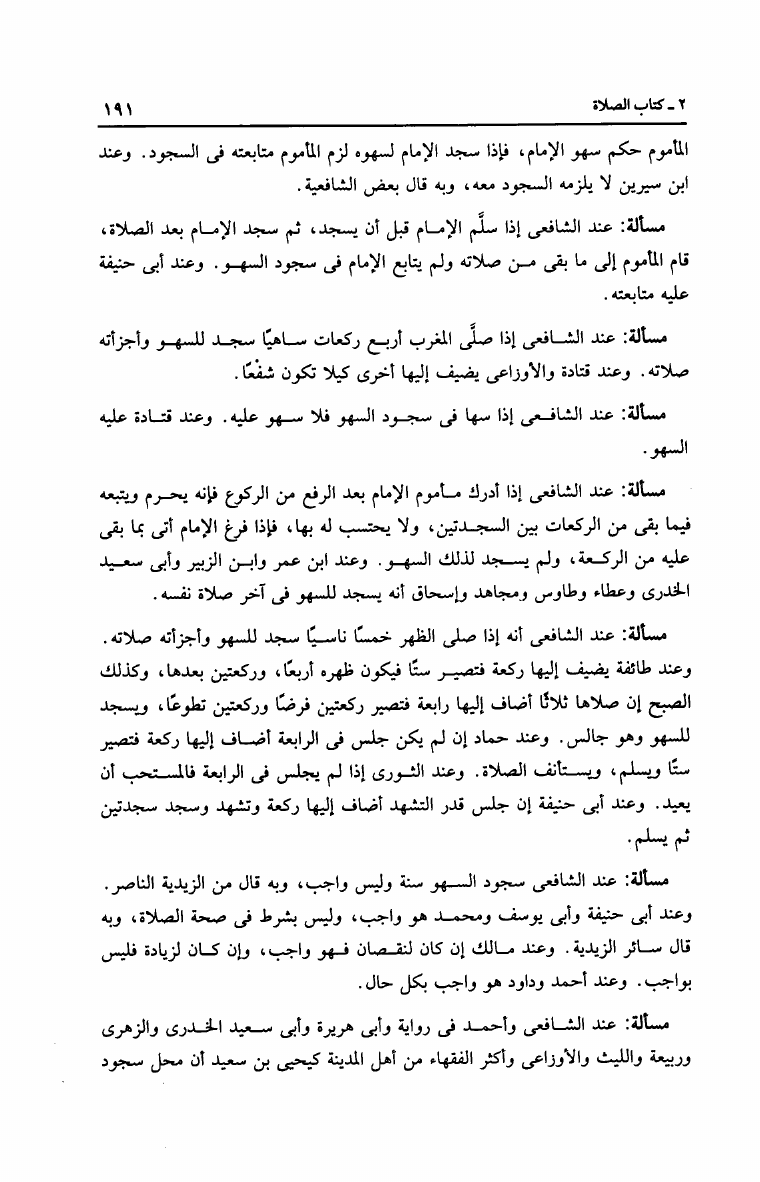 ٢ ـ كتاب الصلاة ١٩١

المأموم حكم سهو الإمام، فإذا سجد الإمام لسهوه لزم المأموم متابعته فى السجود. وعند ابن سيرين لا يلزمه السجود معه، وبه قال بعض الشافعية.

مسألة: عند الشافعى إذا سلَّم الإمام قبل أن يسجد، ثم سجد الإمام بعد الصلاة، قام المأموم إلى ما بقى من صلاته ولم يتابع الإمام فى سجود السهو. وعند أبى حنيفة عليه متابعته.

مسألة: عند الشافعى إذا صلَّى المغرب أربع ركعات ساهيًا سجد للسهو وأجزأته صلاته. وعند قتادة والأوزاعى يضيف إليها أخرى كيلا تكون شفعًا.

مسألة: عند الشافعى إذا سها فى سجود السهو فلا سهو عليه. وعند قتادة عليه السهو.

مسألة: عند الشافعى إذا أدرك مأموم الإمام بعد الرفع من الركوع فإنه يحرم ويتبعه فيما بقى من الركعات بين السجدتين، ولا يحتسب له بها، فإذا فرغ الإمام أتى بما بقى عليه من الركعة، ولم يسجد لذلك السهو. وعند ابن عمر وابن الزبير وأبى سعيد الخدرى وعطاء وطاوس ومجاهد وإسحاق أنه يسجد للسهو فى آخر صلاة نفسه.

مسألة: عند الشافعى أنه إذا صلى الظهر خمسًا ناسيًا سجد للسهو وأجزأته صلاته. وعند طائفة يضيف إليها ركعة فتصير ستًا فيكون ظهره أربعًا، وركعتين بعدها، وكذلك الصبح إن صلاها ثلاثًا أضاف إليها رابعة فتصير ركعتين فرضًا وركعتين تطوعًا، ويسجد للسهو وهو جالس. وعند حماد إن لم يكن جلس فى الرابعة أضاف إليها ركعة فتصير ستًا ويسلم، ويستأنف الصلاة. وعند الثورى إذا لم يجلس فى الرابعة فالمستحب أن يعيد. وعند أبى حنيفة إن جلس قدر التشهد أضاف إليها ركعة وتشهد وسجد سجدتين ثم يسلم.

مسألة: عند الشافعى سجود السهو سنة وليس واجب، وبه قال من الزيدية الناصر. وعند أبى حنيفة وأبى يوسف ومحمد هو واجب، وليس بشرط فى صحة الصلاة، وبه قال سائر الزيدية. وعند مالك إن كان لنقصان فهو واجب، وإن كان لزيادة فليس بواجب. وعند أحمد وداود هو واجب بكل حال.

مسألة: عند الشافعى وأحمد فى رواية وأبى هريرة وأبى سعيد الخدرى والزهرى وربيعة والليث والأوزاعى وأكثر الفقهاء من أهل المدينة كيحيى بن سعيد أن محل سجود